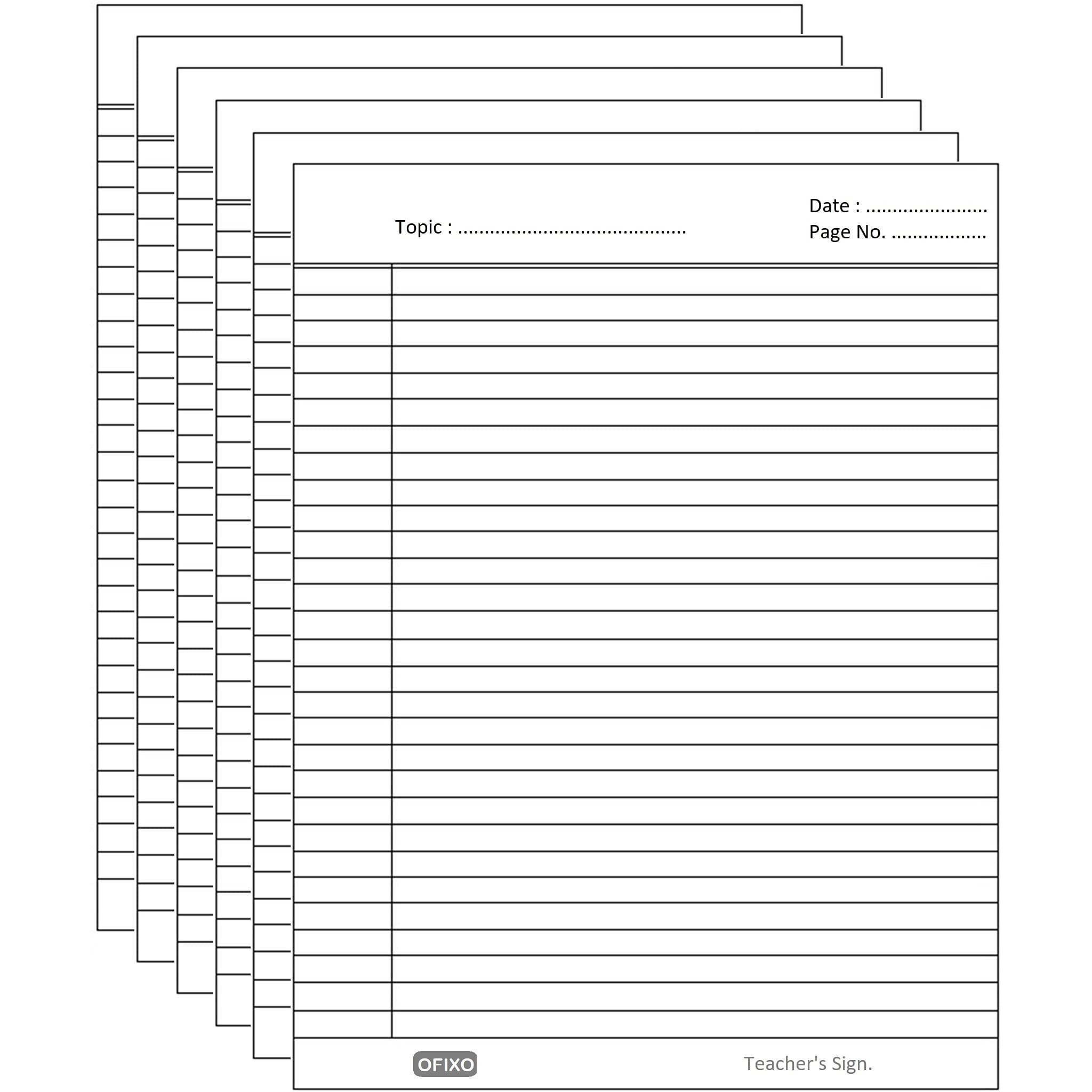 Topic : ..........................................

Date : ......................
Page No. .................

OFIXO

Teacher's Sign.